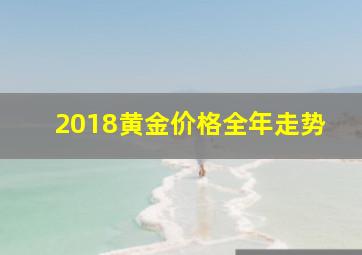 2018黄金价格全年走势